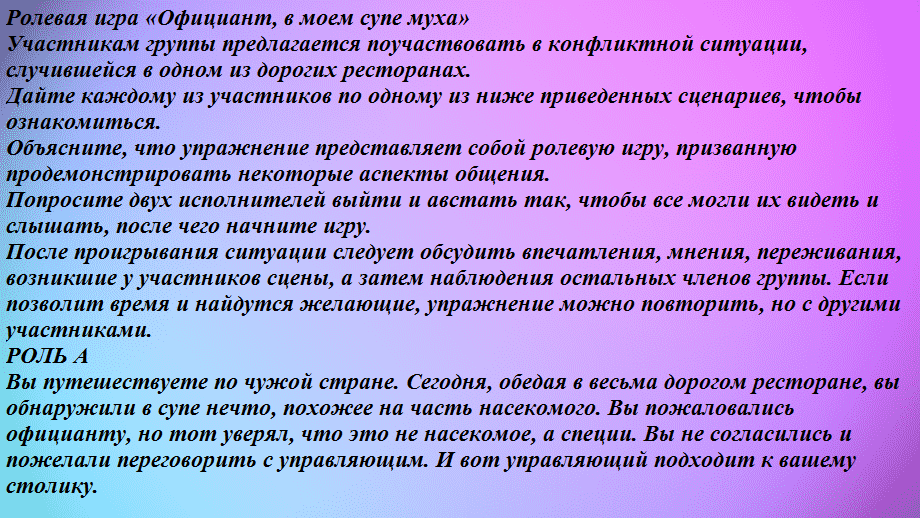 Ролевая игра «Официант, в моем супе муха»
Участникам группы предлагается поучаствовать в конфликтной ситуации, случившейся в одном из дорогих ресторанах.
Дайте каждому из участников по одному из ниже приведенных сценариев, чтобы ознакомиться.
Объясните, что упражнение представляет собой ролевую игру, призванную продемонстрировать некоторые аспекты общения.
Попросите двух исполнителей выйти и австать так, чтобы все могли их видеть и слышать, после чего начните игру.
После проигрывания ситуации следует обсудить впечатления, мнения, переживания, возникшие у участников сцены, а затем наблюдения остальных членов группы. Если позволит время и найдутся желающие, упражнение можно повторить, но с другими участниками.
РОЛЬ А
Вы путешествуете по чужой стране. Сегодня, обедая в весьма дорогом ресторане, вы обнаружили в супе нечто, похожее на часть насекомого. Вы пожаловались официанту, но тот уверял, что это не насекомое, а специи. Вы не согласились и пожелали переговорить с управляющим. И вот управляющий подходит к вашему столику.